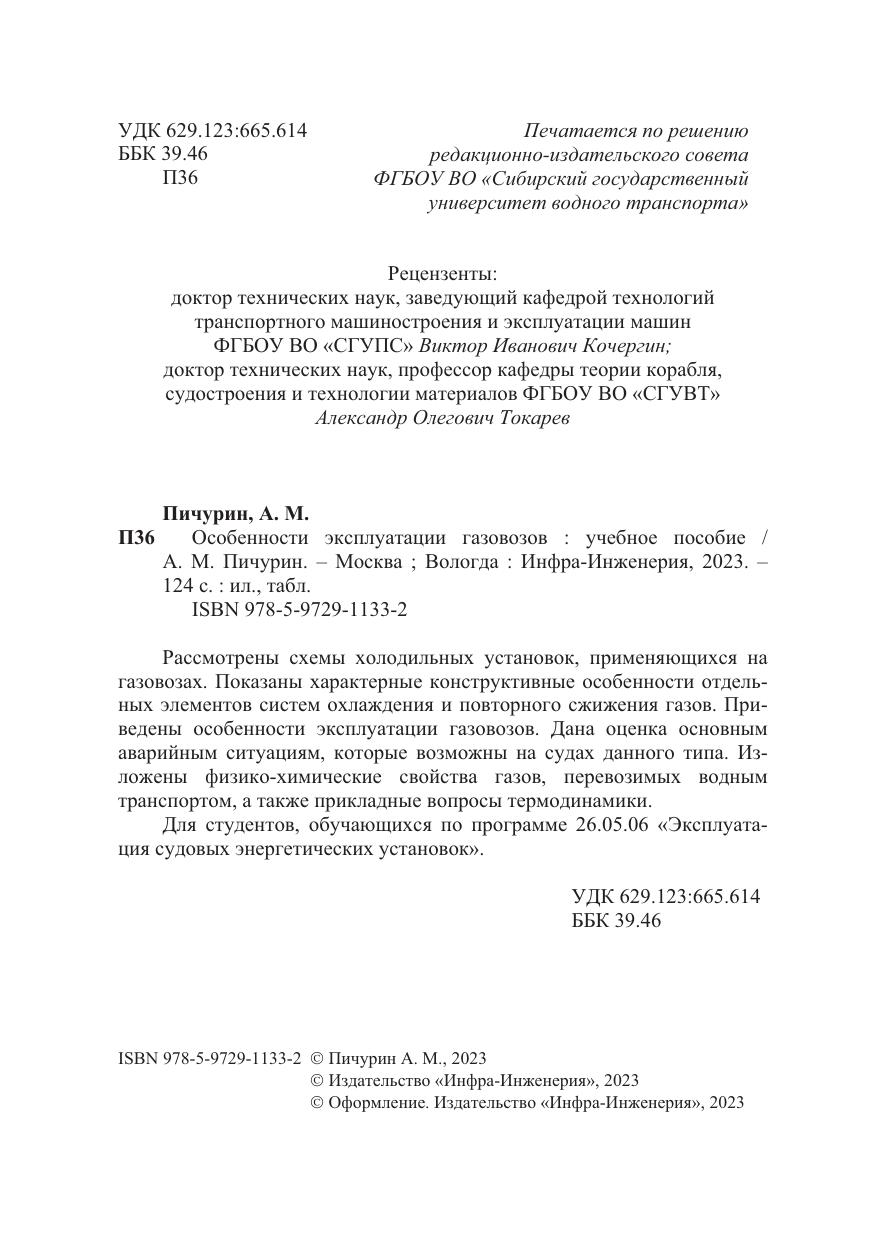 УДК 629.123:665.614
ББК 39.46
П36

Печатается по решению редакционно-издательского совета ФГБОУ ВО «Сибирский государственный университет водного транспорта»

Рецензенты:
доктор технических наук, заведующий кафедрой технологий транспортного машиностроения и эксплуатации машин ФГБОУ ВО «СГУПС» Виктор Иванович Кочергин;
доктор технических наук, профессор кафедры теории корабля, судостроения и технологии материалов ФГБОУ ВО «СГУВТ» Александр Олегович Токарев

Пичурин, А. М.
П36 Особенности эксплуатации газовозов : учебное пособие / А. М. Пичурин. – Москва ; Вологда : Инфра-Инженерия, 2023. – 124 с. : ил., табл.
ISBN 978-5-9729-1133-2

Рассмотрены схемы холодильных установок, применяющихся на газовозах. Показаны характерные конструктивные особенности отдельных элементов систем охлаждения и повторного сжижения газов. Приведены особенности эксплуатации газовозов. Дана оценка основным аварийным ситуациям, которые возможны на судах данного типа. Изложены физико-химические свойства газов, перевозимых водным транспортом, а также прикладные вопросы термодинамики.

Для студентов, обучающихся по программе 26.05.06 «Эксплуатация судовых энергетических установок».

УДК 629.123:665.614
ББК 39.46

ISBN 978-5-9729-1133-2 © Пичурин А. М., 2023
© Издательство «Инфра-Инженерия», 2023
© Оформление. Издательство «Инфра-Инженерия», 2023